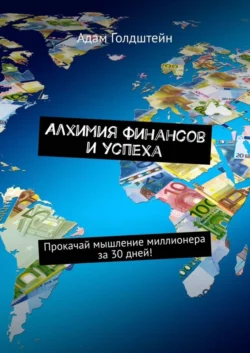 Адам Голдштейн

АЛХИМИЯ ФИНАНСОВ И УСПЕХА

Прокачай мышление миллионера за 30 дней!